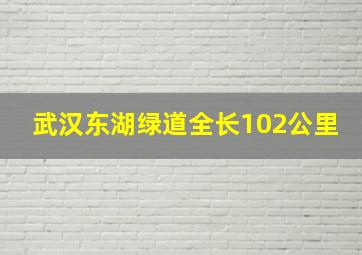 武汉东湖绿道全长102公里